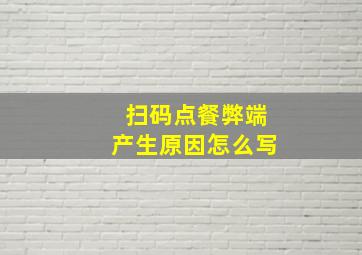 扫码点餐弊端
产生原因怎么写